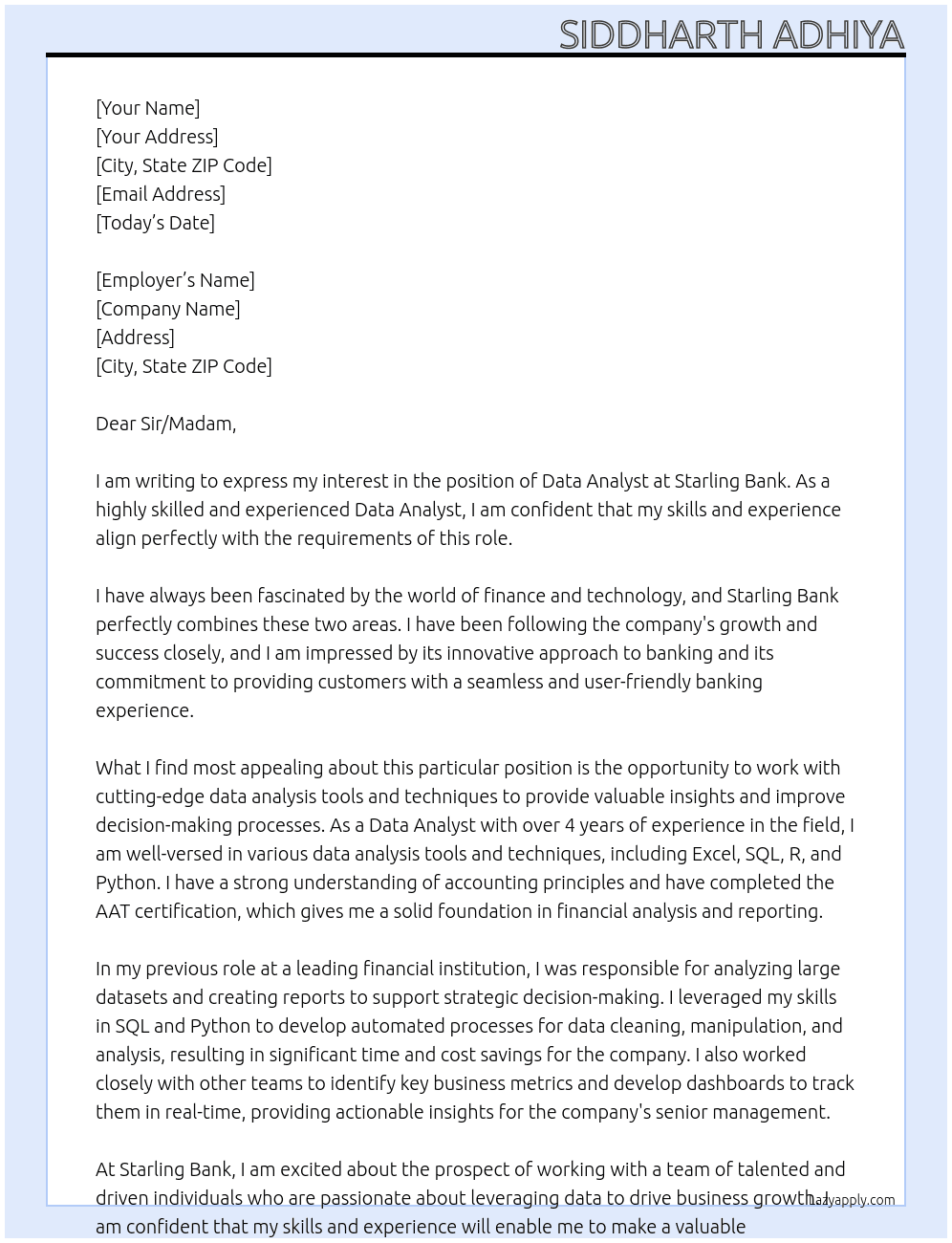 SIDDHARTH ADHIYA

[Your Name]
[Your Address]
[City, State ZIP Code]
[Email Address]
[Today's Date]

[Employer's Name]
[Company Name]
[Address]
[City, State ZIP Code]

Dear Sir/Madam,

I am writing to express my interest in the position of Data Analyst at Starling Bank. As a highly skilled and experienced Data Analyst, I am confident that my skills and experience align perfectly with the requirements of this role.

I have always been fascinated by the world of finance and technology, and Starling Bank perfectly combines these two areas. I have been following the company's growth and success closely, and I am impressed by its innovative approach to banking and its commitment to providing customers with a seamless and user-friendly banking experience.

What I find most appealing about this particular position is the opportunity to work with cutting-edge data analysis tools and techniques to provide valuable insights and improve decision-making processes. As a Data Analyst with over 4 years of experience in the field, I am well-versed in various data analysis tools and techniques, including Excel, SQL, R, and Python. I have a strong understanding of accounting principles and have completed the AAT certification, which gives me a solid foundation in financial analysis and reporting.

In my previous role at a leading financial institution, I was responsible for analyzing large datasets and creating reports to support strategic decision-making. I leveraged my skills in SQL and Python to develop automated processes for data cleaning, manipulation, and analysis, resulting in significant time and cost savings for the company. I also worked closely with other teams to identify key business metrics and develop dashboards to track them in real-time, providing actionable insights for the company's senior management.

At Starling Bank, I am excited about the prospect of working with a team of talented and driven individuals who are passionate about leveraging data to drive business growth. I am confident that my skills and experience will enable me to make a valuable

lazyapply.com